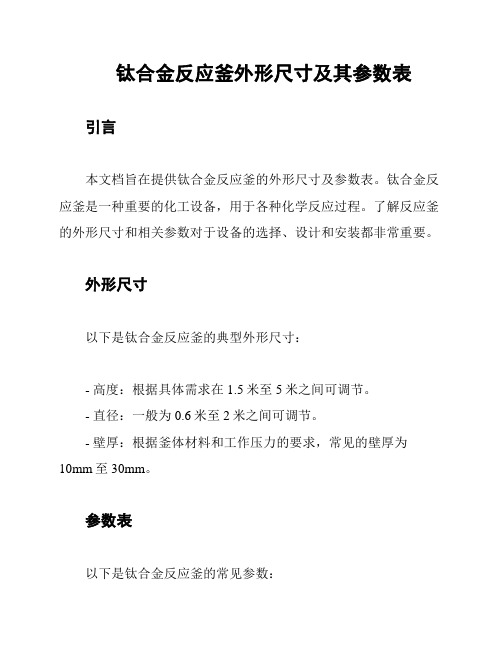 钛合金反应釜外形尺寸及其参数表

引言

本文档旨在提供钛合金反应釜的外形尺寸及参数表。钛合金反应釜是一种重要的化工设备，用于各种化学反应过程。了解反应釜的外形尺寸和相关参数对于设备的选择、设计和安装都非常重要。

外形尺寸

以下是钛合金反应釜的典型外形尺寸：

- 高度：根据具体需求在 1.5 米至 5 米之间可调节。

- 直径：一般为 0.6 米至 2 米之间可调节。

- 壁厚：根据釜体材料和工作压力的要求，常见的壁厚为 10mm 至 30mm。

参数表

以下是钛合金反应釜的常见参数：